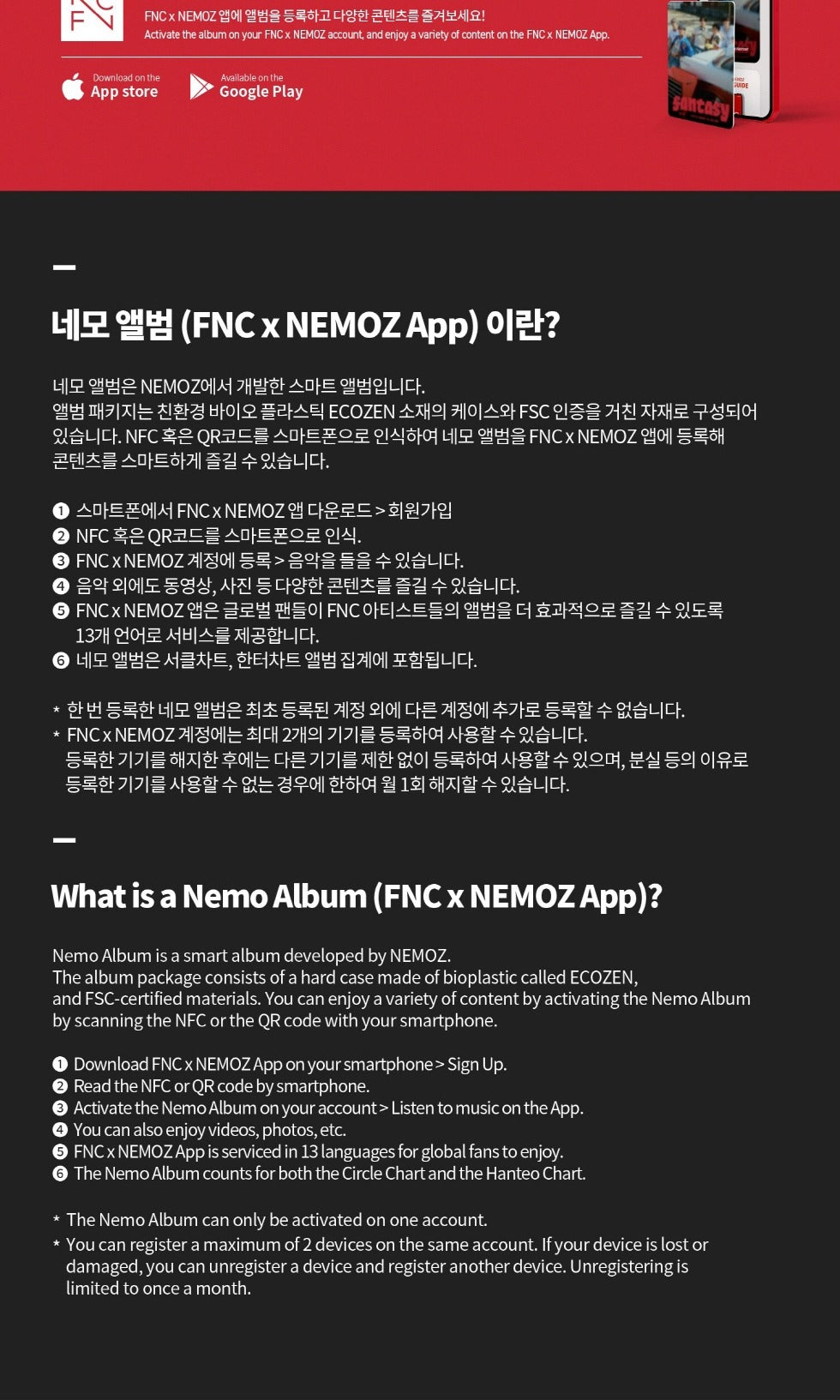 FNC x NEMOZ 앱에 앨범을 등록하고 다양한 콘텐츠를 즐겨보세요!
Activate the album on your FNC x NEMOZ account, and enjoy a variety of content on the FNC x NEMOZ App.

Download on the App store
Available on the Google Play

Fantasy

네모 앨범 (FNC x NEMOZ App) 이란?

네모 앨범은 NEMOZ에서 개발한 스마트 앨범입니다.
앨범 패키지는 친환경 바이오 플라스틱 ECOZEN 소재의 케이스와 FSC 인증을 거친 자재로 구성되어 있습니다. NFC 혹은 QR코드를 스마트폰으로 인식하여 네모 앨범을 FNC x NEMOZ 앱에 등록해 콘텐츠를 스마트하게 즐길 수 있습니다.

❶ 스마트폰에서 FNC x NEMOZ 앱 다운로드 > 회원가입
❷ NFC 혹은 QR코드를 스마트폰으로 인식.
❸ FNC x NEMOZ 계정에 등록 > 음악을 들을 수 있습니다.
❹ 음악 외에도 동영상, 사진 등 다양한 콘텐츠를 즐길 수 있습니다.
❺ FNC x NEMOZ 앱은 글로벌 팬들이 FNC 아티스트들의 앨범을 더 효과적으로 즐길 수 있도록 13개 언어로 서비스를 제공합니다.
❻ 네모 앨범은 서클차트, 한터차트 앨범 집계에 포함됩니다.

* 한 번 등록한 네모 앨범은 최초 등록된 계정 외에 다른 계정에 추가로 등록할 수 없습니다.
* FNC x NEMOZ 계정에는 최대 2개의 기기를 등록하여 사용할 수 있습니다.
등록한 기기를 해지한 후에는 다른 기기를 제한 없이 등록하여 사용할 수 있으며, 분실 등의 이유로 등록한 기기를 사용할 수 없는 경우에 한하여 월 1회 해지할 수 있습니다.

What is a Nemo Album (FNC x NEMOZ App)?

Nemo Album is a smart album developed by NEMOZ.
The album package consists of a hard case made of bioplastic called ECOZEN, and FSC-certified materials. You can enjoy a variety of content by activating the Nemo Album by scanning the NFC or the QR code with your smartphone.

❶ Download FNC x NEMOZ App on your smartphone > Sign Up.
❷ Read the NFC or QR code by smartphone.
❸ Activate the Nemo Album on your account > Listen to music on the App.
❹ You can also enjoy videos, photos, etc.
❺ FNC x NEMOZ App is serviced in 13 languages for global fans to enjoy.
❻ The Nemo Album counts for both the Circle Chart and the Hanteo Chart.

* The Nemo Album can only be activated on one account.
* You can register a maximum of 2 devices on the same account. If your device is lost or damaged, you can unregister a device and register another device. Unregistering is limited to once a month.